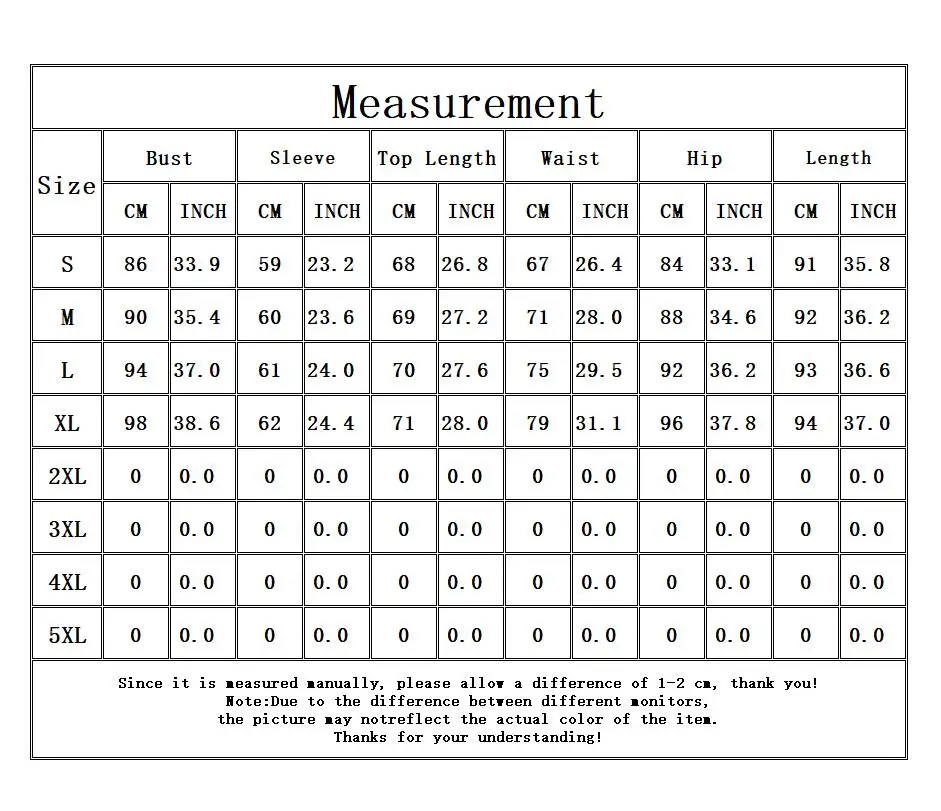 Measurement

| Size | Bust CM | Bust INCH | Sleeve CM | Sleeve INCH | Top Length CM | Top Length INCH | Waist CM | Waist INCH | Hip CM | Hip INCH | Length CM | Length INCH |
|---|---|---|---|---|---|---|---|---|---|---|---|---|
| S | 86 | 33.9 | 59 | 23.2 | 68 | 26.8 | 67 | 26.4 | 84 | 33.1 | 91 | 35.8 |
| M | 90 | 35.4 | 60 | 23.6 | 69 | 27.2 | 71 | 28.0 | 88 | 34.6 | 92 | 36.2 |
| L | 94 | 37.0 | 61 | 24.0 | 70 | 27.6 | 75 | 29.5 | 92 | 36.2 | 93 | 36.6 |
| XL | 98 | 38.6 | 62 | 24.4 | 71 | 28.0 | 79 | 31.1 | 96 | 37.8 | 94 | 37.0 |
| 2XL | 0 | 0.0 | 0 | 0.0 | 0 | 0.0 | 0 | 0.0 | 0 | 0.0 | 0 | 0.0 |
| 3XL | 0 | 0.0 | 0 | 0.0 | 0 | 0.0 | 0 | 0.0 | 0 | 0.0 | 0 | 0.0 |
| 4XL | 0 | 0.0 | 0 | 0.0 | 0 | 0.0 | 0 | 0.0 | 0 | 0.0 | 0 | 0.0 |
| 5XL | 0 | 0.0 | 0 | 0.0 | 0 | 0.0 | 0 | 0.0 | 0 | 0.0 | 0 | 0.0 |

Since it is measured manually, please allow a difference of 1-2 cm, thank you!
Note:Due to the difference between different monitors,
the picture may notreflect the actual color of the item.
Thanks for your understanding!